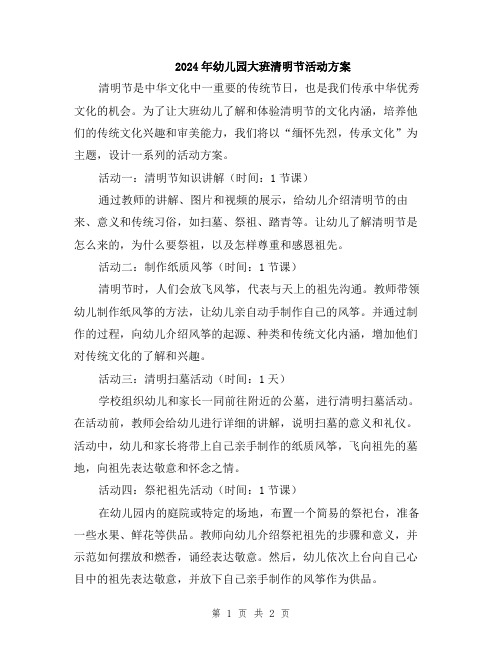 2024年幼儿园大班清明节活动方案

清明节是中华文化中一重要的传统节日，也是我们传承中华优秀文化的机会。为了让大班幼儿了解和体验清明节的文化内涵，培养他们的传统文化兴趣和审美能力，我们将以“缅怀先烈，传承文化”为主题，设计一系列的活动方案。

活动一：清明节知识讲解（时间：1节课）

通过教师的讲解、图片和视频的展示，给幼儿介绍清明节的由来、意义和传统习俗，如扫墓、祭祖、踏青等。让幼儿了解清明节是怎么来的，为什么要祭祖，以及怎样尊重和感恩祖先。

活动二：制作纸质风筝（时间：1节课）

清明节时，人们会放飞风筝，代表与天上的祖先沟通。教师带领幼儿制作纸风筝的方法，让幼儿亲自动手制作自己的风筝。并通过制作的过程，向幼儿介绍风筝的起源、种类和传统文化内涵，增加他们对传统文化的了解和兴趣。

活动三：清明扫墓活动（时间：1天）

学校组织幼儿和家长一同前往附近的公墓，进行清明扫墓活动。在活动前，教师会给幼儿进行详细的讲解，说明扫墓的意义和礼仪。活动中，幼儿和家长将带上自己亲手制作的纸质风筝，飞向祖先的墓地，向祖先表达敬意和怀念之情。

活动四：祭祀祖先活动（时间：1节课）

在幼儿园内的庭院或特定的场地，布置一个简易的祭祀台，准备一些水果、鲜花等供品。教师向幼儿介绍祭祀祖先的步骤和意义，并示范如何摆放和燃香，诵经表达敬意。然后，幼儿依次上台向自己心目中的祖先表达敬意，并放下自己亲手制作的风筝作为供品。

第 1 页 共 2 页